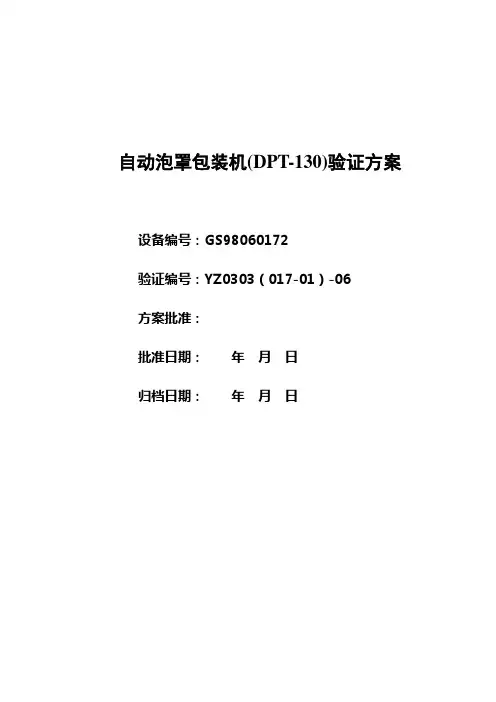 自动泡罩包装机(DPT-130)验证方案

设备编号：GS98060172

验证编号：YZ0303（017-01）-06

方案批准：

批准日期：　　年　月　日

归档日期：　　年　月　日